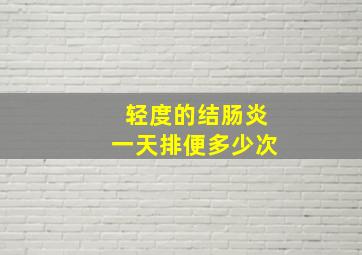 轻度的结肠炎
一天排便多少次